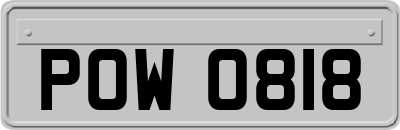 POW 0818